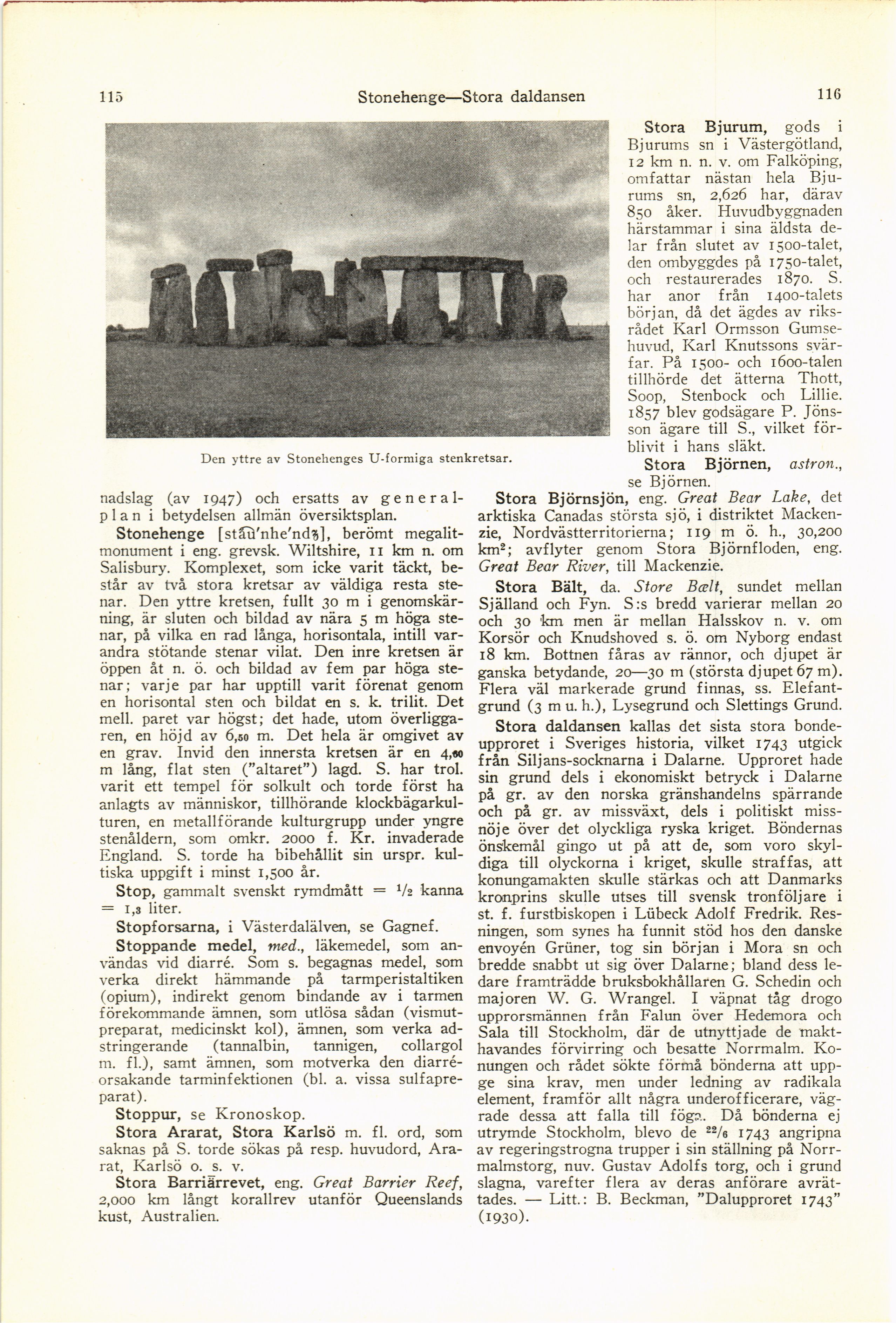 115 Stonehenge—Stora daldansen 116

Den yttre av Stonehenges U-formiga stenkretsar.

nadslag (av 1947) och ersatts av generalplan i betydelsen allmän översiktsplan.

Stonehenge [stāu'nhe'ndʒ], berömt megalitmonument i eng. grevsk. Wiltshire, 11 km n. om Salisbury. Komplexet, som icke varit täckt, består av två stora kretsar av väldiga resta stenar. Den yttre kretsen, fullt 30 m i genomskärning, är sluten och bildad av nära 5 m höga stenar, på vilka en rad långa, horisontala, intill varandra stötande stenar vilat. Den inre kretsen är öppen åt n. ö. och bildad av fem par höga stenar; varje par har upptill varit förenat genom en horisontal sten och bildat en s. k. trilit. Det mell. paret var högst; det hade, utom överliggaren, en höjd av 6,50 m. Det hela är omgivet av en grav. Invid den innersta kretsen är en 4,60 m lång, flat sten ("altaret") lagd. S. har trol. varit ett tempel för solkult och torde först ha anlagts av människor, tillhörande klockbägarkulturen, en metallförande kulturgrupp under yngre stenåldern, som omkr. 2000 f. Kr. invaderade England. S. torde ha bibehållit sin urspr. kultiska uppgift i minst 1,500 år.

Stop, gammalt svenskt rymdmått = $^1/_2$ kanna = 1,3 liter.

Stopforsarna, i Västerdalälven, se Gagnef.

Stoppande medel, med., läkemedel, som användas vid diarré. Som s. begagnas medel, som verka direkt hämmande på tarmperistaltiken (opium), indirekt genom bindande av i tarmen förekommande ämnen, som utlösa sådan (vismutpreparat, medicinskt kol), ämnen, som verka adstringerande (tannalbin, tannigen, collargol m. fl.), samt ämnen, som motverka den diarréorsakande tarminfektionen (bl. a. vissa sulfapreparat).

Stoppur, se Kronoskop.

Stora Ararat, Stora Karlsö m. fl. ord, som saknas på S. torde sökas på resp. huvudord, Ararat, Karlsö o. s. v.

Stora Barriärrevet, eng. Great Barrier Reef, 2,000 km långt korallrev utanför Queenslands kust, Australien.

Stora Bjurum, gods i Bjurums sn i Västergötland, 12 km n. n. v. om Falköping, omfattar nästan hela Bjurums sn, 2,626 har, därav 850 åker. Huvudbyggnaden härstammar i sina äldsta delar från slutet av 1500-talet, den ombyggdes på 1750-talet, och restaurerades 1870. S. har anor från 1400-talets början, då det ägdes av riksrådet Karl Ormsson Gumsehuvud, Karl Knutssons svärfar. På 1500- och 1600-talen tillhörde det ätterna Thott, Soop, Stenbock och Lillie. 1857 blev godsägare P. Jönsson ägare till S., vilket förblivit i hans släkt.

Stora Björnen, astron., se Björnen.

Stora Björnsjön, eng. Great Bear Lake, det arktiska Canadas största sjö, i distriktet Mackenzie, Nordvästterritorierna; 119 m ö. h., 30,200 km$^2$; avflyter genom Stora Björnfloden, eng. Great Bear River, till Mackenzie.

Stora Bält, da. Store Bælt, sundet mellan Själland och Fyn. S:s bredd varierar mellan 20 och 30 km men är mellan Halsskov n. v. om Korsör och Knudshoved s. ö. om Nyborg endast 18 km. Bottnen fåras av rännor, och djupet är ganska betydande, 20—30 m (största djupet 67 m). Flera väl markerade grund finnas, ss. Elefantgrund (3 m u. h.), Lysegrund och Slettings Grund.

Stora daldansen kallas det sista stora bondeupproret i Sveriges historia, vilket 1743 utgick från Siljans-socknarna i Dalarne. Upproret hade sin grund dels i ekonomiskt betryck i Dalarne på gr. av den norska gränshandelns spärrande och på gr. av missväxt, dels i politiskt missnöje över det olyckliga ryska kriget. Böndernas önskemål gingo ut på att de, som voro skyldiga till olyckorna i kriget, skulle straffas, att konungamakten skulle stärkas och att Danmarks kronprins skulle utses till svensk tronföljare i st. f. furstbiskopen i Lübeck Adolf Fredrik. Resningen, som synes ha funnit stöd hos den danske envoyén Grüner, tog sin början i Mora sn och bredde snabbt ut sig över Dalarne; bland dess ledare framträdde bruksbokhållaren G. Schedin och majoren W. G. Wrangel. I väpnat tåg drogo upprorsmännen från Falun över Hedemora och Sala till Stockholm, där de utnyttjade de makthavandes förvirring och besatte Norrmalm. Konungen och rådet sökte förmå bönderna att uppge sina krav, men under ledning av radikala element, framför allt några underofficerare, vägrade dessa att falla till föga. Då bönderna ej utrymde Stockholm, blevo de $^{22}/_6$ 1743 angripna av regeringstrogna trupper i sin ställning på Norrmalmstorg, nuv. Gustav Adolfs torg, och i grund slagna, varefter flera av deras anförare avrättades. — Litt.: B. Beckman, "Dalupproret 1743" (1930).